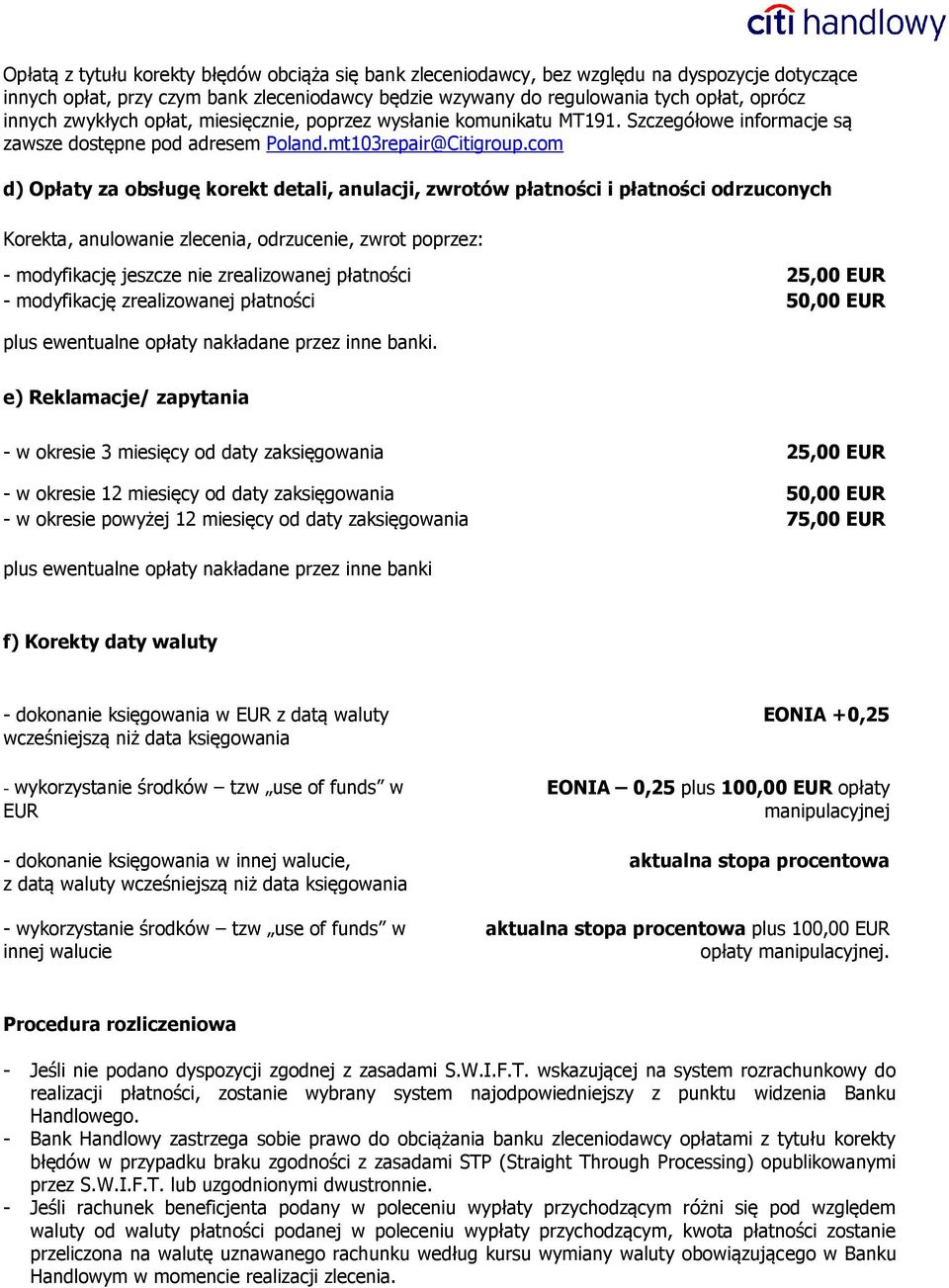 citi handlowy

Opłatą z tytułu korekty błędów obciąża się bank zleceniodawcy, bez względu na dyspozycje dotyczące innych opłat, przy czym bank zleceniodawcy będzie wzywany do regulowania tych opłat, oprócz innych zwykłych opłat, miesięcznie, poprzez wysłanie komunikatu MT191. Szczegółowe informacje są zawsze dostępne pod adresem Poland.mt103repair@Citigroup.com

d) Opłaty za obsługę korekt detali, anulacji, zwrotów płatności i płatności odrzuconych

Korekta, anulowanie zlecenia, odrzucenie, zwrot poprzez:

- modyfikację jeszcze nie zrealizowanej płatności 25,00 EUR
- modyfikację zrealizowanej płatności 50,00 EUR

plus ewentualne opłaty nakładane przez inne banki.

e) Reklamacje/ zapytania

- w okresie 3 miesięcy od daty zaksięgowania 25,00 EUR

- w okresie 12 miesięcy od daty zaksięgowania 50,00 EUR
- w okresie powyżej 12 miesięcy od daty zaksięgowania 75,00 EUR

plus ewentualne opłaty nakładane przez inne banki

f) Korekty daty waluty

- dokonanie księgowania w EUR z datą waluty wcześniejszą niż data księgowania EONIA +0,25

- wykorzystanie środków – tzw „use of funds" w EUR EONIA – 0,25 plus 100,00 EUR opłaty manipulacyjnej

- dokonanie księgowania w innej walucie, z datą waluty wcześniejszą niż data księgowania aktualna stopa procentowa

- wykorzystanie środków – tzw „use of funds" w innej walucie aktualna stopa procentowa plus 100,00 EUR opłaty manipulacyjnej.

Procedura rozliczeniowa

- Jeśli nie podano dyspozycji zgodnej z zasadami S.W.I.F.T. wskazującej na system rozrachunkowy do realizacji płatności, zostanie wybrany system najodpowiedniejszy z punktu widzenia Banku Handlowego.
- Bank Handlowy zastrzega sobie prawo do obciążania banku zleceniodawcy opłatami z tytułu korekty błędów w przypadku braku zgodności z zasadami STP (Straight Through Processing) opublikowanymi przez S.W.I.F.T. lub uzgodnionymi dwustronnie.
- Jeśli rachunek beneficjenta podany w poleceniu wypłaty przychodzącym różni się pod względem waluty od waluty płatności podanej w poleceniu wypłaty przychodzącym, kwota płatności zostanie przeliczona na walutę uznawanego rachunku według kursu wymiany waluty obowiązującego w Banku Handlowym w momencie realizacji zlecenia.